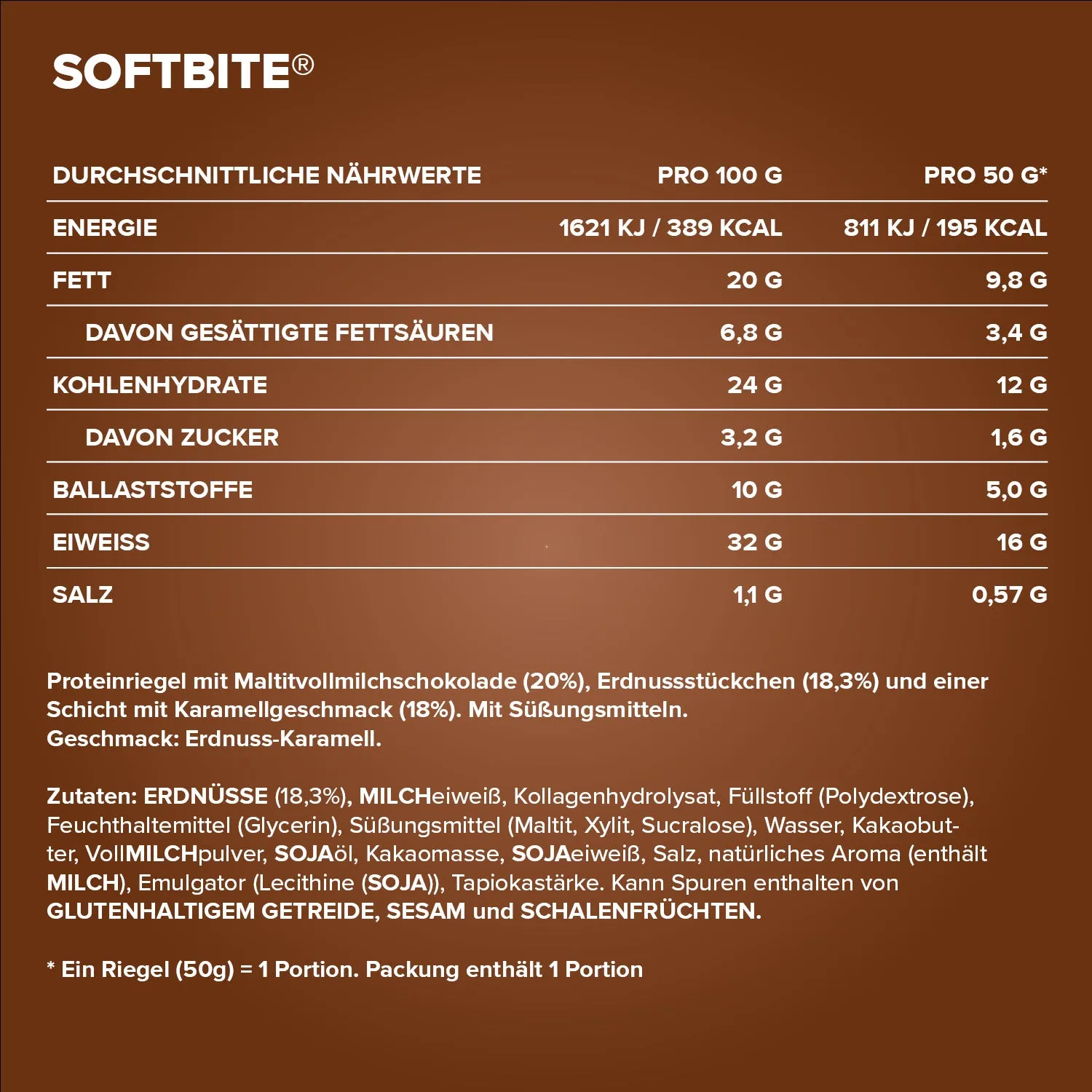 SOFTBITE®

| DURCHSCHNITTLICHE NÄHRWERTE | PRO 100 G | PRO 50 G* |
|---|---|---|
| ENERGIE | 1621 KJ / 389 KCAL | 811 KJ / 195 KCAL |
| FETT | 20 G | 9,8 G |
| DAVON GESÄTTIGTE FETTSÄUREN | 6,8 G | 3,4 G |
| KOHLENHYDRATE | 24 G | 12 G |
| DAVON ZUCKER | 3,2 G | 1,6 G |
| BALLASTSTOFFE | 10 G | 5,0 G |
| EIWEISS | 32 G | 16 G |
| SALZ | 1,1 G | 0,57 G |

Proteinriegel mit Maltitvollmilchschokolade (20%), Erdnussstückchen (18,3%) und einer Schicht mit Karamellgeschmack (18%). Mit Süßungsmitteln.
Geschmack: Erdnuss-Karamell.

Zutaten: ERDNÜSSE (18,3%), MILCHeiweiß, Kollagenhydrolysat, Füllstoff (Polydextrose), Feuchthaltemittel (Glycerin), Süßungsmittel (Maltit, Xylit, Sucralose), Wasser, Kakaobutter, VollMILCHpulver, SOJAöl, Kakaomasse, SOJAeiweiß, Salz, natürliches Aroma (enthält MILCH), Emulgator (Lecithine (SOJA)), Tapiokastärke. Kann Spuren enthalten von GLUTENHALTIGEM GETREIDE, SESAM und SCHALENFRÜCHTEN.

* Ein Riegel (50g) = 1 Portion. Packung enthält 1 Portion